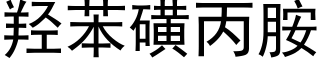 羟苯磺丙胺